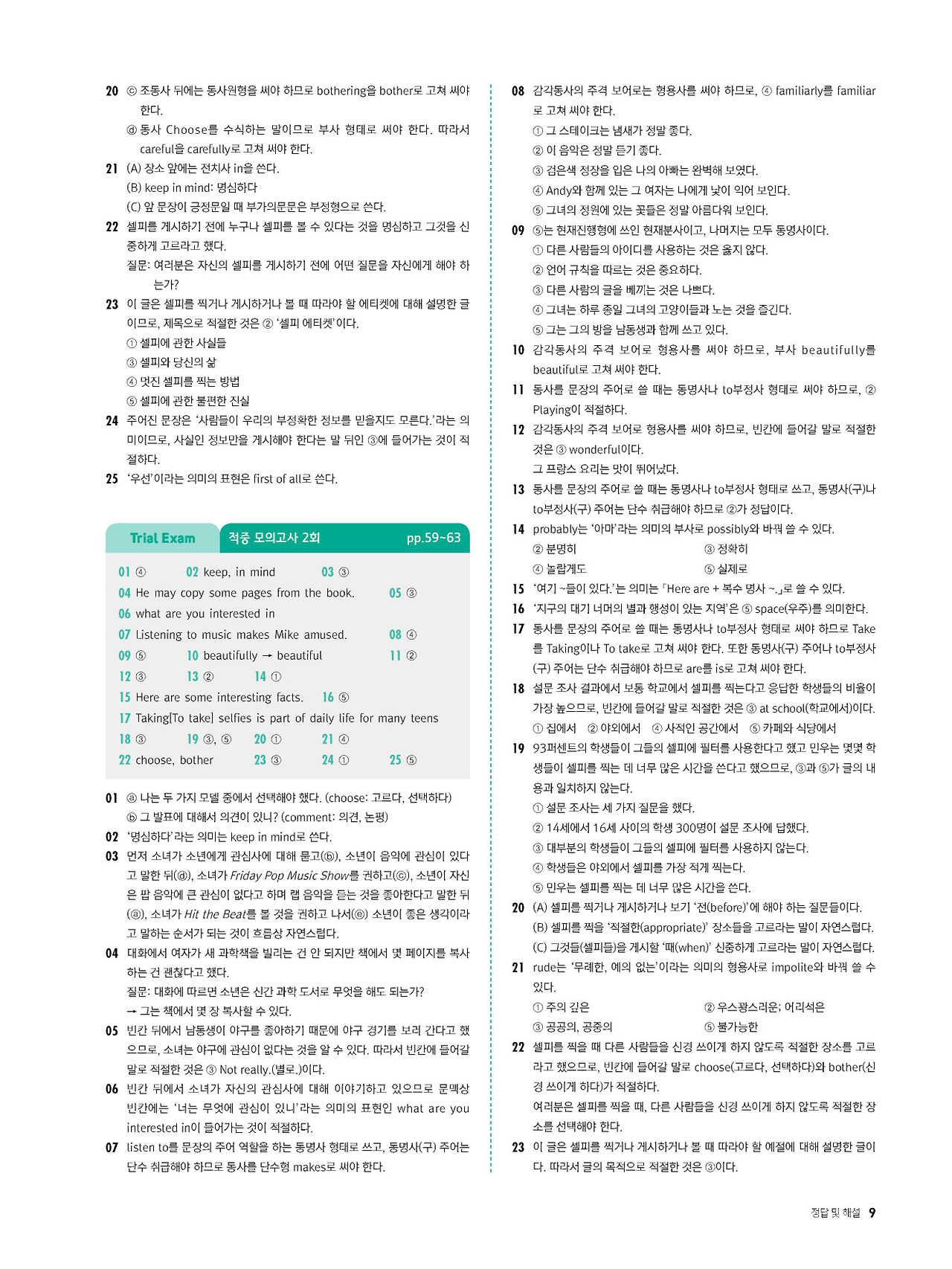 20 ⓒ 조동사 뒤에는 동사원형을 써야 하므로 bothering을 bother로 고쳐 써야 한다.
ⓓ 동사 Choose를 수식하는 말이므로 부사 형태로 써야 한다. 따라서 careful을 carefully로 고쳐 써야 한다.
21 (A) 장소 앞에는 전치사 in을 쓴다.
(B) keep in mind: 명심하다
(C) 앞 문장이 긍정문일 때 부가의문문은 부정형으로 쓴다.
22 셀피를 게시하기 전에 누구나 셀피를 볼 수 있다는 것을 명심하고 그것을 신중하게 고르라고 했다.
질문: 여러분은 자신의 셀피를 게시하기 전에 어떤 질문을 자신에게 해야 하는가?
23 이 글은 셀피를 찍거나 게시하거나 볼 때 따라야 할 에티켓에 대해 설명한 글이므로, 제목으로 적절한 것은 ② '셀피 에티켓'이다.
① 셀피에 관한 사실들
③ 셀피와 당신의 삶
④ 멋진 셀피를 찍는 방법
⑤ 셀피에 관한 불편한 진실
24 주어진 문장은 '사람들이 우리의 부정확한 정보를 믿을지도 모른다.'라는 의미이므로, 사실인 정보만을 게시해야 한다는 말 뒤인 ③에 들어가는 것이 적절하다.
25 '우선'이라는 의미의 표현은 first of all로 쓴다.

Trial Exam 적중 모의고사 2회 pp.59~63

01 ④ 02 keep, in mind 03 ③
04 He may copy some pages from the book. 05 ③
06 what are you interested in
07 Listening to music makes Mike amused. 08 ④
09 ⑤ 10 beautifully → beautiful 11 ②
12 ③ 13 ② 14 ①
15 Here are some interesting facts. 16 ⑤
17 Taking[To take] selfies is part of daily life for many teens
18 ③ 19 ③, ⑤ 20 ① 21 ④
22 choose, bother 23 ③ 24 ① 25 ⑤

01 ⓐ 나는 두 가지 모델 중에서 선택해야 했다. (choose: 고르다, 선택하다)
ⓑ 그 발표에 대해서 의견이 있니? (comment: 의견, 논평)
02 '명심하다'라는 의미는 keep in mind로 쓴다.
03 먼저 소녀가 소년에게 관심사에 대해 묻고(ⓑ), 소년이 음악에 관심이 있다고 말한 뒤(ⓓ), 소녀가 Friday Pop Music Show를 권하고(ⓒ), 소년이 자신은 팝 음악에 큰 관심이 없다고 하며 랩 음악을 듣는 것을 좋아한다고 말한 뒤(ⓐ), 소녀가 Hit the Beat를 볼 것을 권하고 나서(ⓔ) 소년이 좋은 생각이라고 말하는 순서가 되는 것이 흐름상 자연스럽다.
04 대화에서 여자가 새 과학책을 빌리는 건 안 되지만 책에서 몇 페이지를 복사하는 건 괜찮다고 했다.
질문: 대화에 따르면 소년은 신간 과학 도서로 무엇을 해도 되는가?
→ 그는 책에서 몇 장 복사할 수 있다.
05 빈칸 뒤에서 남동생이 야구를 좋아하기 때문에 야구 경기를 보러 간다고 했으므로, 소녀는 야구에 관심이 없다는 것을 알 수 있다. 따라서 빈칸에 들어갈 말로 적절한 것은 ③ Not really.(별로.)이다.
06 빈칸 뒤에서 소녀가 자신의 관심사에 대해 이야기하고 있으므로 문맥상 빈칸에는 '너는 무엇에 관심이 있니'라는 의미의 표현인 what are you interested in이 들어가는 것이 적절하다.
07 listen to를 문장의 주어 역할을 하는 동명사 형태로 쓰고, 동명사(구) 주어는 단수 취급해야 하므로 동사를 단수형 makes로 써야 한다.

08 감각동사의 주격 보어로는 형용사를 써야 하므로, ④ familiarly를 familiar로 고쳐 써야 한다.
① 그 스테이크는 냄새가 정말 좋다.
② 이 음악은 정말 듣기 좋다.
③ 검은색 정장을 입은 나의 아빠는 완벽해 보였다.
④ Andy와 함께 있는 그 여자는 나에게 낯이 익어 보인다.
⑤ 그녀의 정원에 있는 꽃들은 정말 아름다워 보인다.
09 ⑤는 현재진행형에 쓰인 현재분사이고, 나머지는 모두 동명사이다.
① 다른 사람들의 아이디를 사용하는 것은 옳지 않다.
② 언어 규칙을 따르는 것은 중요하다.
③ 다른 사람의 글을 베끼는 것은 나쁘다.
④ 그녀는 하루 종일 그녀의 고양이들과 노는 것을 즐긴다.
⑤ 그는 그의 방을 남동생과 함께 쓰고 있다.
10 감각동사의 주격 보어로 형용사를 써야 하므로, 부사 beautifully를 beautiful로 고쳐 써야 한다.
11 동사를 문장의 주어로 쓸 때는 동명사나 to부정사 형태로 써야 하므로, ② Playing이 적절하다.
12 감각동사의 주격 보어로 형용사를 써야 하므로, 빈칸에 들어갈 말로 적절한 것은 ③ wonderful이다.
그 프랑스 요리는 맛이 뛰어났다.
13 동사를 문장의 주어로 쓸 때는 동명사나 to부정사 형태로 쓰고, 동명사(구)나 to부정사(구) 주어는 단수 취급해야 하므로 ②가 정답이다.
14 probably는 '아마'라는 의미의 부사로 possibly와 바꿔 쓸 수 있다.
② 분명히 ③ 정확히
④ 놀랍게도 ⑤ 실제로
15 '여기 ~들이 있다.'는 의미는 「Here are + 복수 명사 ~.」로 쓸 수 있다.
16 '지구의 대기 너머의 별과 행성이 있는 지역'은 ⑤ space(우주)를 의미한다.
17 동사를 문장의 주어로 쓸 때는 동명사나 to부정사 형태로 써야 하므로 Take를 Taking이나 To take로 고쳐 써야 한다. 또한 동명사(구) 주어나 to부정사(구) 주어는 단수 취급해야 하므로 are를 is로 고쳐 써야 한다.
18 설문 조사 결과에서 보통 학교에서 셀피를 찍는다고 응답한 학생들의 비율이 가장 높으므로, 빈칸에 들어갈 말로 적절한 것은 ③ at school(학교에서)이다.
① 집에서 ② 야외에서 ④ 사적인 공간에서 ⑤ 카페와 식당에서
19 93퍼센트의 학생들이 그들의 셀피에 필터를 사용한다고 했고 민우는 몇몇 학생들이 셀피를 찍는 데 너무 많은 시간을 쓴다고 했으므로, ③과 ⑤가 글의 내용과 일치하지 않는다.
① 설문 조사는 세 가지 질문을 했다.
② 14세에서 16세 사이의 학생 300명이 설문 조사에 답했다.
③ 대부분의 학생들이 그들의 셀피에 필터를 사용하지 않는다.
④ 학생들은 야외에서 셀피를 가장 적게 찍는다.
⑤ 민우는 셀피를 찍는 데 너무 많은 시간을 쓴다.
20 (A) 셀피를 찍거나 게시하거나 보기 '전(before)'에 해야 하는 질문들이다.
(B) 셀피를 찍을 '적절한(appropriate)' 장소들을 고르라는 말이 자연스럽다.
(C) 그것들(셀피들)을 게시할 '때(when)' 신중하게 고르라는 말이 자연스럽다.
21 rude는 '무례한, 예의 없는'이라는 의미의 형용사로 impolite와 바꿔 쓸 수 있다.
① 주의 깊은 ② 우스꽝스러운; 어리석은
③ 공공의, 공중의 ⑤ 불가능한
22 셀피를 찍을 때 다른 사람들을 신경 쓰이게 하지 않도록 적절한 장소를 고르라고 했으므로, 빈칸에 들어갈 말로 choose(고르다, 선택하다)와 bother(신경 쓰이게 하다)가 적절하다.
여러분은 셀피를 찍을 때, 다른 사람들을 신경 쓰이게 하지 않도록 적절한 장소를 선택해야 한다.
23 이 글은 셀피를 찍거나 게시하거나 볼 때 따라야 할 예절에 대해 설명한 글이다. 따라서 글의 목적으로 적절한 것은 ③이다.

정답 및 해설 9